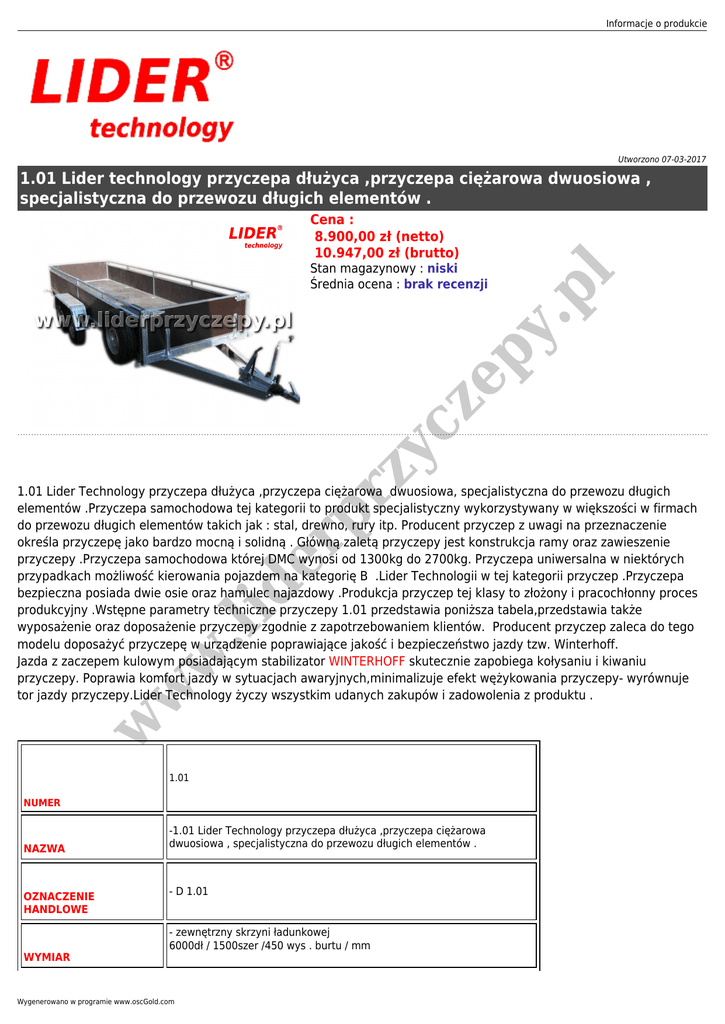 Informacje o produkcie

LIDER®
technology

Utworzono 07-03-2017

1.01 Lider technology przyczepa dłużyca ,przyczepa ciężarowa dwuosiowa , specjalistyczna do przewozu długich elementów .

LIDER®
technology

www.liderprzyczepy.pl

Cena :
8.900,00 zł (netto)
10.947,00 zł (brutto)
Stan magazynowy : niski
Średnia ocena : brak recenzji

www.liderprzyczepy.pl

1.01 Lider Technology przyczepa dłużyca ,przyczepa ciężarowa dwuosiowa, specjalistyczna do przewozu długich elementów .Przyczepa samochodowa tej kategorii to produkt specjalistyczny wykorzystywany w większości w firmach do przewozu długich elementów takich jak : stal, drewno, rury itp. Producent przyczep z uwagi na przeznaczenie określa przyczepę jako bardzo mocną i solidną . Główną zaletą przyczepy jest konstrukcja ramy oraz zawieszenie przyczepy .Przyczepa samochodowa której DMC wynosi od 1300kg do 2700kg. Przyczepa uniwersalna w niektórych przypadkach możliwość kierowania pojazdem na kategorię B .Lider Technologii w tej kategorii przyczep .Przyczepa bezpieczna posiada dwie osie oraz hamulec najazdowy .Produkcja przyczep tej klasy to złożony i pracochłonny proces produkcyjny .Wstępne parametry techniczne przyczepy 1.01 przedstawia poniższa tabela,przedstawia także wyposażenie oraz doposażenie przyczepy zgodnie z zapotrzebowaniem klientów. Producent przyczep zaleca do tego modelu doposażyć przyczepę w urządzenie poprawiające jakość i bezpieczeństwo jazdy tzw. Winterhoff.
Jazda z zaczepem kulowym posiadającym stabilizator WINTERHOFF skutecznie zapobiega kołysaniu i kiwaniu przyczepy. Poprawia komfort jazdy w sytuacjach awaryjnych,minimalizuje efekt wężykowania przyczepy- wyrównuje tor jazdy przyczepy.Lider Technology życzy wszystkim udanych zakupów i zadowolenia z produktu .

| | |
|---|---|
| NUMER | 1.01 |
| NAZWA | -1.01 Lider Technology przyczepa dłużyca ,przyczepa ciężarowa dwuosiowa , specjalistyczna do przewozu długich elementów . |
| OZNACZENIE HANDLOWE | - D 1.01 |
| WYMIAR | - zewnętrzny skrzyni ładunkowej 6000dł / 1500szer /450 wys . burtu / mm |

Wygenerowano w programie www.oscGold.com